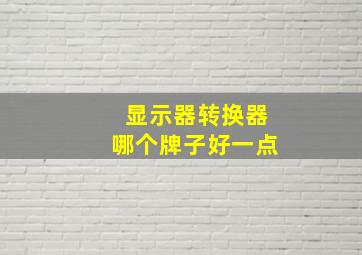 显示器转换器
哪个牌子好一点